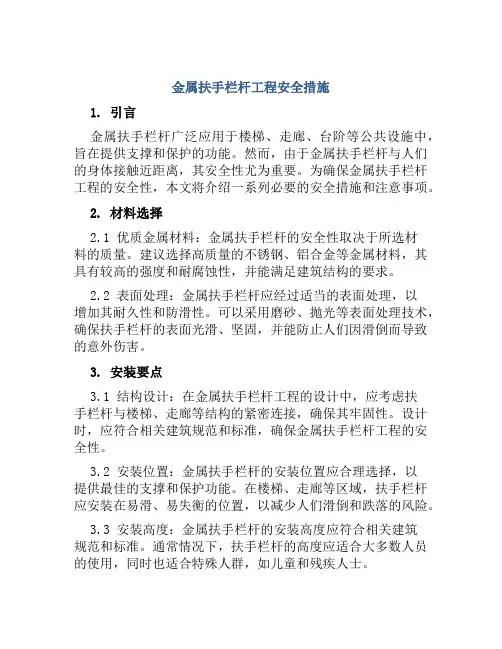 金属扶手栏杆工程安全措施

1. 引言

金属扶手栏杆广泛应用于楼梯、走廊、台阶等公共设施中，旨在提供支撑和保护的功能。然而，由于金属扶手栏杆与人们的身体接触近距离，其安全性尤为重要。为确保金属扶手栏杆工程的安全性，本文将介绍一系列必要的安全措施和注意事项。

2. 材料选择

2.1 优质金属材料：金属扶手栏杆的安全性取决于所选材料的质量。建议选择高质量的不锈钢、铝合金等金属材料，其具有较高的强度和耐腐蚀性，并能满足建筑结构的要求。

2.2 表面处理：金属扶手栏杆应经过适当的表面处理，以增加其耐久性和防滑性。可以采用磨砂、抛光等表面处理技术，确保扶手栏杆的表面光滑、坚固，并能防止人们因滑倒而导致的意外伤害。

3. 安装要点

3.1 结构设计：在金属扶手栏杆工程的设计中，应考虑扶手栏杆与楼梯、走廊等结构的紧密连接，确保其牢固性。设计时，应符合相关建筑规范和标准，确保金属扶手栏杆工程的安全性。

3.2 安装位置：金属扶手栏杆的安装位置应合理选择，以提供最佳的支撑和保护功能。在楼梯、走廊等区域，扶手栏杆应安装在易滑、易失衡的位置，以减少人们滑倒和跌落的风险。

3.3 安装高度：金属扶手栏杆的安装高度应符合相关建筑规范和标准。通常情况下，扶手栏杆的高度应适合大多数人员的使用，同时也适合特殊人群，如儿童和残疾人士。